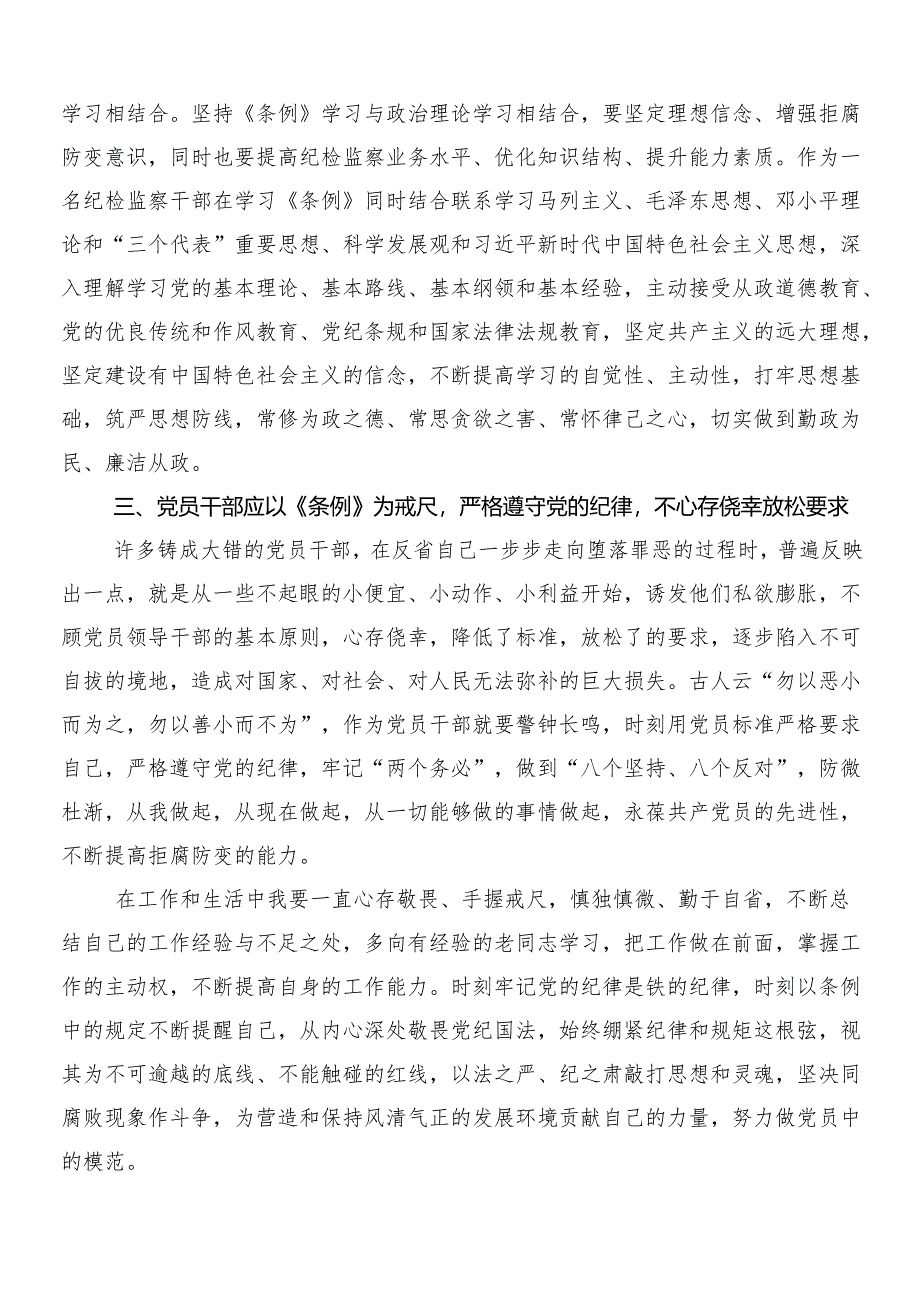 学习相结合。坚持《条例》学习与政治理论学习相结合，要坚定理想信念、增强拒腐防变意识，同时也要提高纪检监察业务水平、优化知识结构、提升能力素质。作为一名纪检监察干部在学习《条例》同时结合联系学习马列主义、毛泽东思想、邓小平理论和“三个代表”重要思想、科学发展观和习近平新时代中国特色社会主义思想，深入理解学习党的基本理论、基本路线、基本纲领和基本经验，主动接受从政道德教育、党的优良传统和作风教育、党纪条规和国家法律法规教育，坚定共产主义的远大理想，坚定建设有中国特色社会主义的信念，不断提高学习的自觉性、主动性，打牢思想基础，筑严思想防线，常修为政之德、常思贪欲之害、常怀律己之心，切实做到勤政为民、廉洁从政。

三、党员干部应以《条例》为戒尺，严格遵守党的纪律，不心存侥幸放松要求

许多铸成大错的党员干部，在反省自己一步步走向堕落罪恶的过程时，普遍反映出一点，就是从一些不起眼的小便宜、小动作、小利益开始，诱发他们私欲膨胀，不顾党员领导干部的基本原则，心存侥幸，降低了标准，放松了的要求，逐步陷入不可自拔的境地，造成对国家、对社会、对人民无法弥补的巨大损失。古人云“勿以恶小而为之，勿以善小而不为”，作为党员干部就要警钟长鸣，时刻用党员标准严格要求自己，严格遵守党的纪律，牢记“两个务必”，做到“八个坚持、八个反对”，防微杜渐，从我做起，从现在做起，从一切能够做的事情做起，永葆共产党员的先进性，不断提高拒腐防变的能力。

在工作和生活中我要一直心存敬畏、手握戒尺，慎独慎微、勤于自省，不断总结自己的工作经验与不足之处，多向有经验的老同志学习，把工作做在前面，掌握工作的主动权，不断提高自身的工作能力。时刻牢记党的纪律是铁的纪律，时刻以条例中的规定不断提醒自己，从内心深处敬畏党纪国法，始终绷紧纪律和规矩这根弦，视其为不可逾越的底线、不能触碰的红线，以法之严、纪之肃敲打思想和灵魂，坚决同腐败现象作斗争，为营造和保持风清气正的发展环境贡献自己的力量，努力做党员中的模范。